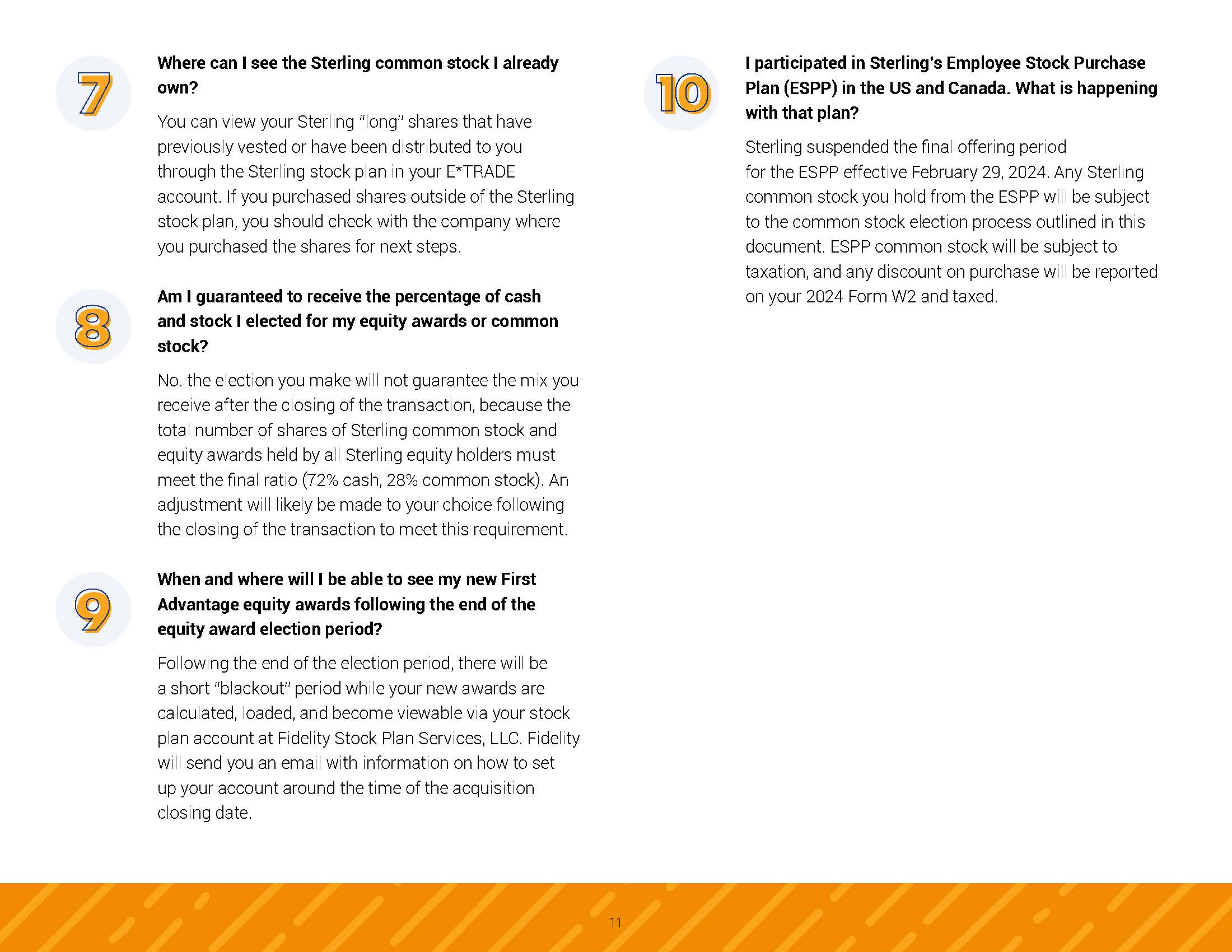 7

Where can I see the Sterling common stock I already own?

You can view your Sterling "long" shares that have previously vested or have been distributed to you through the Sterling stock plan in your E*TRADE account. If you purchased shares outside of the Sterling stock plan, you should check with the company where you purchased the shares for next steps.

8

Am I guaranteed to receive the percentage of cash and stock I elected for my equity awards or common stock?

No. the election you make will not guarantee the mix you receive after the closing of the transaction, because the total number of shares of Sterling common stock and equity awards held by all Sterling equity holders must meet the final ratio (72% cash, 28% common stock). An adjustment will likely be made to your choice following the closing of the transaction to meet this requirement.

9

When and where will I be able to see my new First Advantage equity awards following the end of the equity award election period?

Following the end of the election period, there will be a short "blackout" period while your new awards are calculated, loaded, and become viewable via your stock plan account at Fidelity Stock Plan Services, LLC. Fidelity will send you an email with information on how to set up your account around the time of the acquisition closing date.

10

I participated in Sterling's Employee Stock Purchase Plan (ESPP) in the US and Canada. What is happening with that plan?

Sterling suspended the final offering period for the ESPP effective February 29, 2024. Any Sterling common stock you hold from the ESPP will be subject to the common stock election process outlined in this document. ESPP common stock will be subject to taxation, and any discount on purchase will be reported on your 2024 Form W2 and taxed.

11